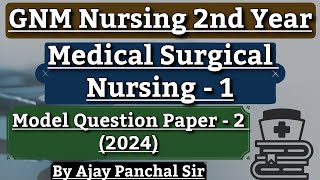 GNM Nursing 2nd Year

Medical Surgical Nursing - 1

Model Question Paper - 2 (2024)

By Ajay Panchal Sir